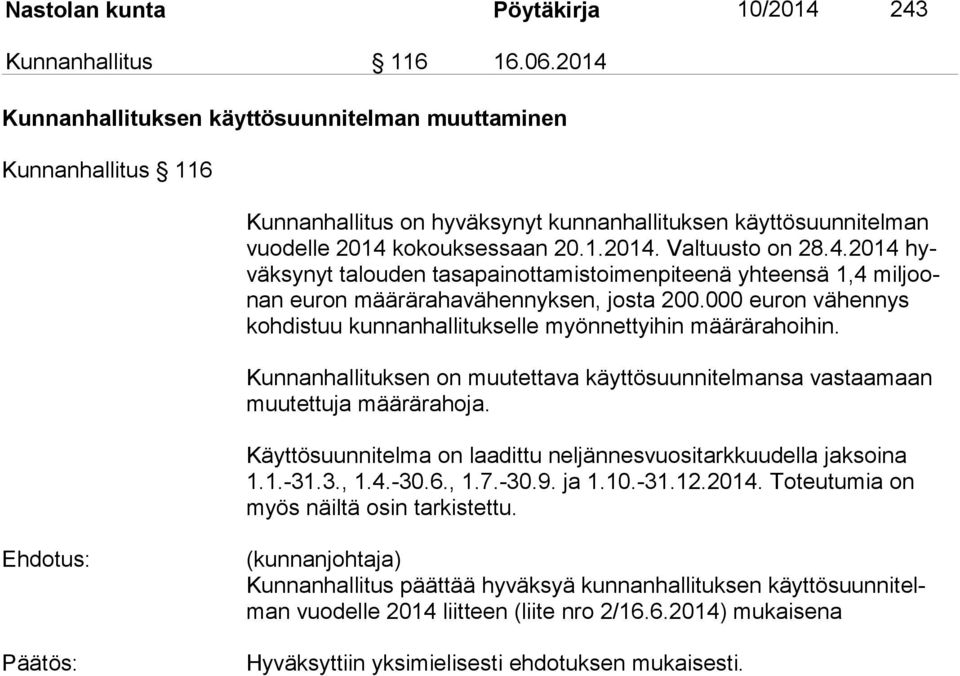 Nastolan kunta Pöytäkirja 10/2014 243

Kunnanhallitus § 116 16.06.2014

Kunnanhallituksen käyttösuunnitelman muuttaminen

Kunnanhallitus § 116

Kunnanhallitus on hyväksynyt kunnanhallituksen käyttösuunnitelman vuodelle 2014 kokouksessaan 20.1.2014. Valtuusto on 28.4.2014 hyväksynyt talouden tasapainottamistoimenpiteenä yhteensä 1,4 miljoonan euron määrärahavähennyksen, josta 200.000 euron vähennys kohdistuu kunnanhallitukselle myönnettyihin määrärahoihin.

Kunnanhallituksen on muutettava käyttösuunnitelmansa vastaamaan muutettuja määrärahoja.

Käyttösuunnitelma on laadittu neljännesvuositarkkuudella jaksoina 1.1.-31.3., 1.4.-30.6., 1.7.-30.9. ja 1.10.-31.12.2014. Toteutumia on myös näiltä osin tarkistettu.

Ehdotus:

(kunnanjohtaja)
Kunnanhallitus päättää hyväksyä kunnanhallituksen käyttösuunnitelman vuodelle 2014 liitteen (liite nro 2/16.6.2014) mukaisena

Päätös:

Hyväksyttiin yksimielisesti ehdotuksen mukaisesti.